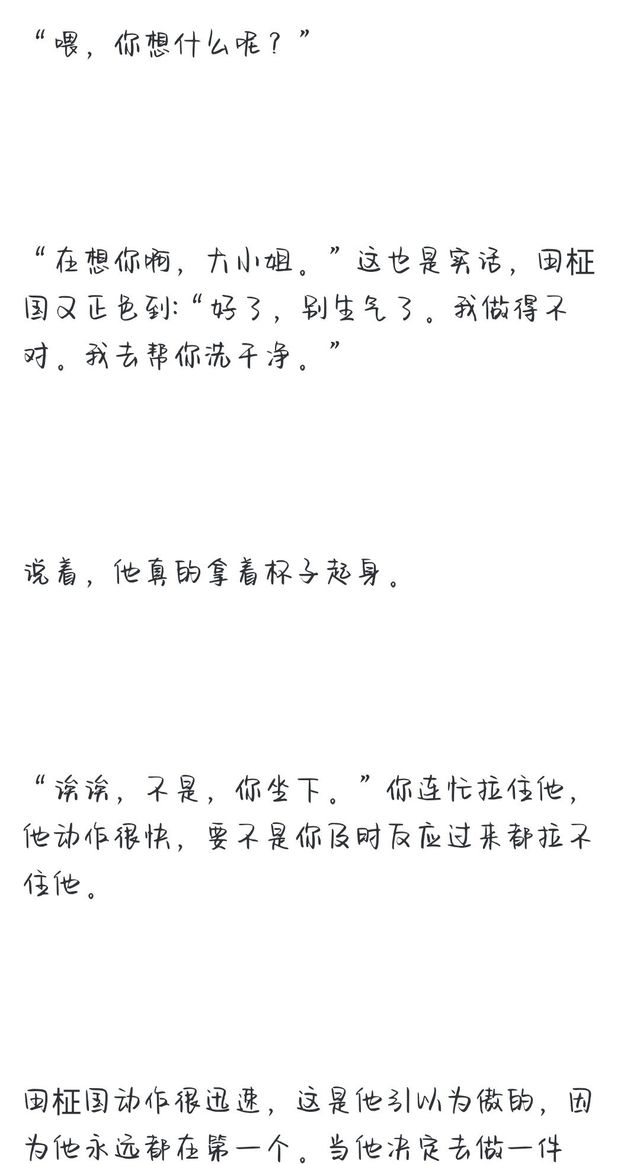 “喂，你想什么呢？”

“在想你啊，大小姐。”这也是实话，田柾国又正色到:“好了，别生气了。我做得不对。我去帮你洗干净。”

说着，他真的拿着杯子起身。

“诶诶，不是，你坐下。”你连忙拉住他，他动作很快，要不是你及时反应过来都拉不住他。

田柾国动作很迅速，这是他引以为傲的，因为他永远都在第一个。当他决定去做一件